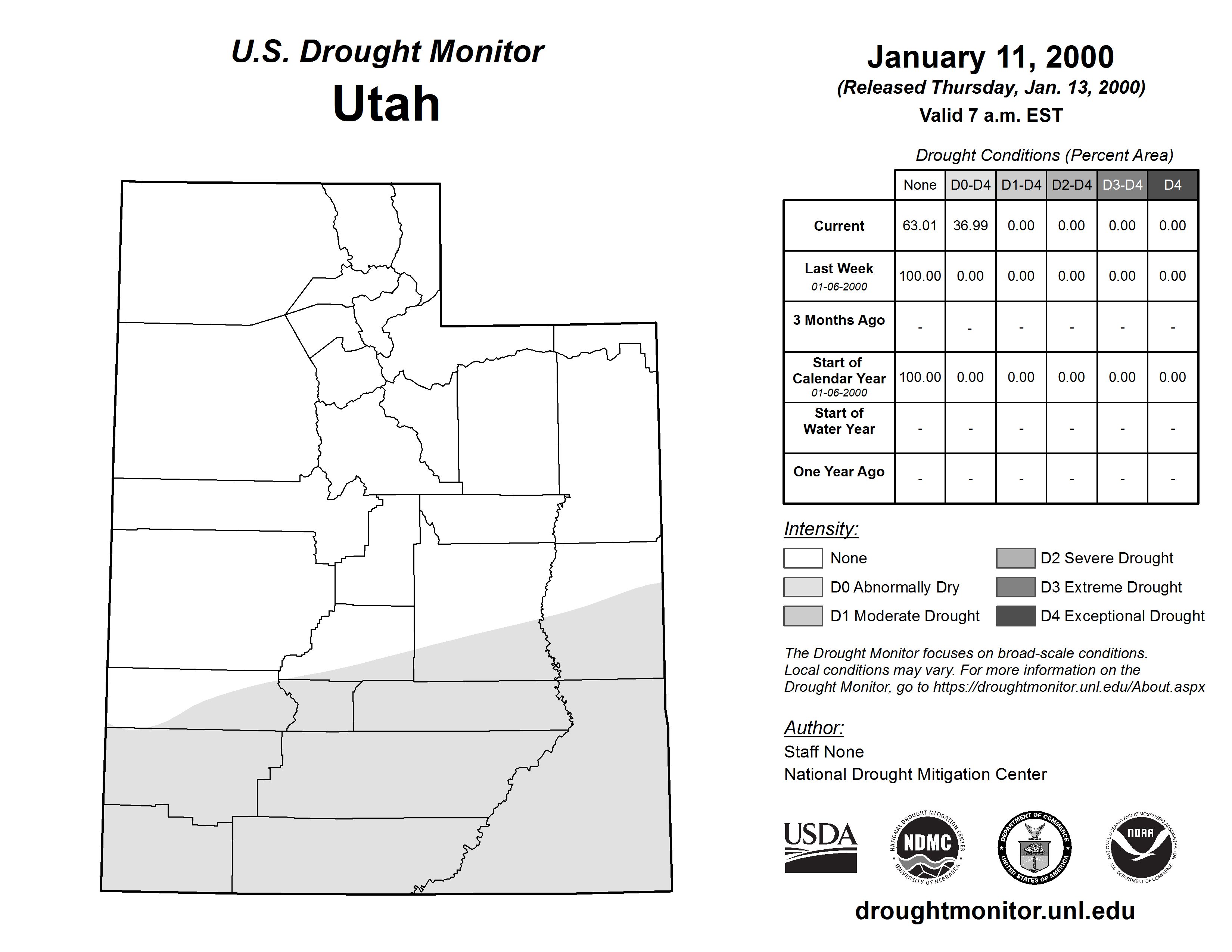 U.S. Drought Monitor
Utah

January 11, 2000
(Released Thursday, Jan. 13, 2000)
Valid 7 a.m. EST

Drought Conditions (Percent Area)

| | None | D0-D4 | D1-D4 | D2-D4 | D3-D4 | D4 |
|---|---|---|---|---|---|---|
| Current | 63.01 | 36.99 | 0.00 | 0.00 | 0.00 | 0.00 |
| Last Week 01-06-2000 | 100.00 | 0.00 | 0.00 | 0.00 | 0.00 | 0.00 |
| 3 Months Ago | - | - | - | - | - | - |
| Start of Calendar Year 01-06-2000 | 100.00 | 0.00 | 0.00 | 0.00 | 0.00 | 0.00 |
| Start of Water Year | - | - | - | - | - | - |
| One Year Ago | - | - | - | - | - | - |

Intensity:
None
D0 Abnormally Dry
D1 Moderate Drought
D2 Severe Drought
D3 Extreme Drought
D4 Exceptional Drought

The Drought Monitor focuses on broad-scale conditions. Local conditions may vary. For more information on the Drought Monitor, go to https://droughtmonitor.unl.edu/About.aspx

Author:
Staff None
National Drought Mitigation Center

USDA
NATIONAL DROUGHT MITIGATION CENTER NDMC UNIVERSITY OF NEBRASKA
DEPARTMENT OF COMMERCE UNITED STATES OF AMERICA
NATIONAL OCEANIC AND ATMOSPHERIC ADMINISTRATION NOAA U.S. DEPARTMENT OF COMMERCE

droughtmonitor.unl.edu